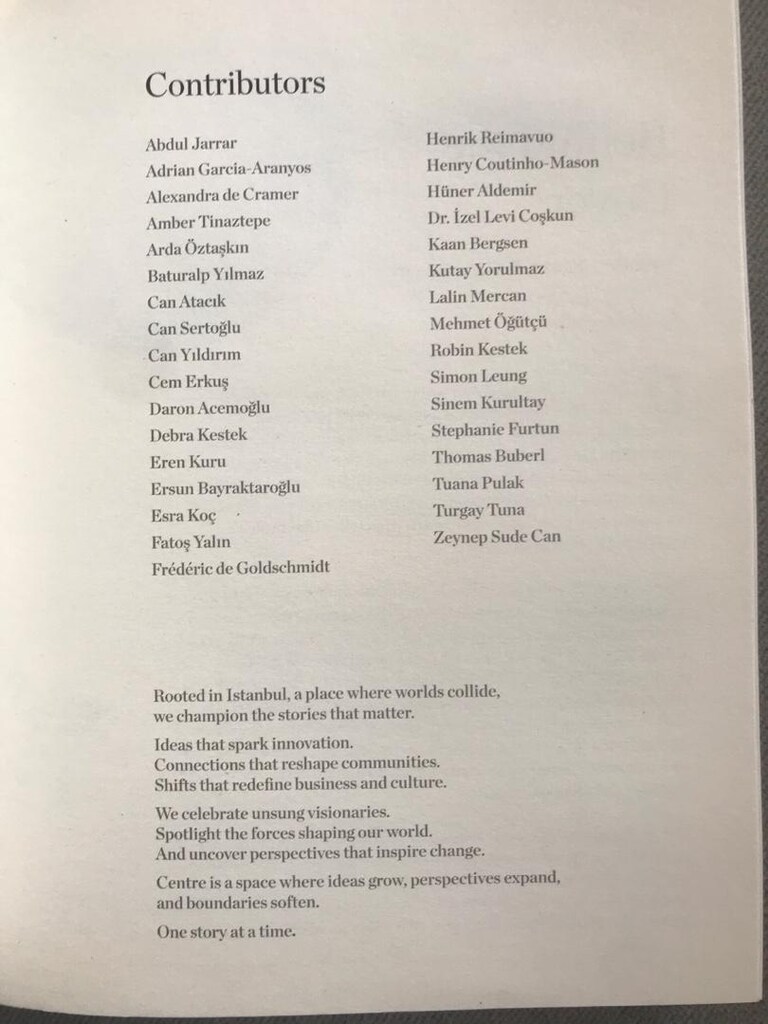 Contributors

Abdul Jarrar
Adrian Garcia-Aranyos
Alexandra de Cramer
Amber Tinaztepe
Arda Öztaşkın
Baturalp Yılmaz
Can Atacık
Can Sertoğlu
Can Yıldırım
Cem Erkuş
Daron Acemoğlu
Debra Kestek
Eren Kuru
Ersun Bayraktaroğlu
Esra Koç
Fatoş Yalın
Frédéric de Goldschmidt

Henrik Reimavuo
Henry Coutinho-Mason
Hüner Aldemir
Dr. İzel Levi Coşkun
Kaan Bergsen
Kutay Yorulmaz
Lalin Mercan
Mehmet Öğütçü
Robin Kestek
Simon Leung
Sinem Kurultay
Stephanie Furtun
Thomas Buberl
Tuana Pulak
Turgay Tuna
Zeynep Sude Can

Rooted in Istanbul, a place where worlds collide, we champion the stories that matter.

Ideas that spark innovation.
Connections that reshape communities.
Shifts that redefine business and culture.

We celebrate unsung visionaries.
Spotlight the forces shaping our world.
And uncover perspectives that inspire change.

Centre is a space where ideas grow, perspectives expand, and boundaries soften.

One story at a time.